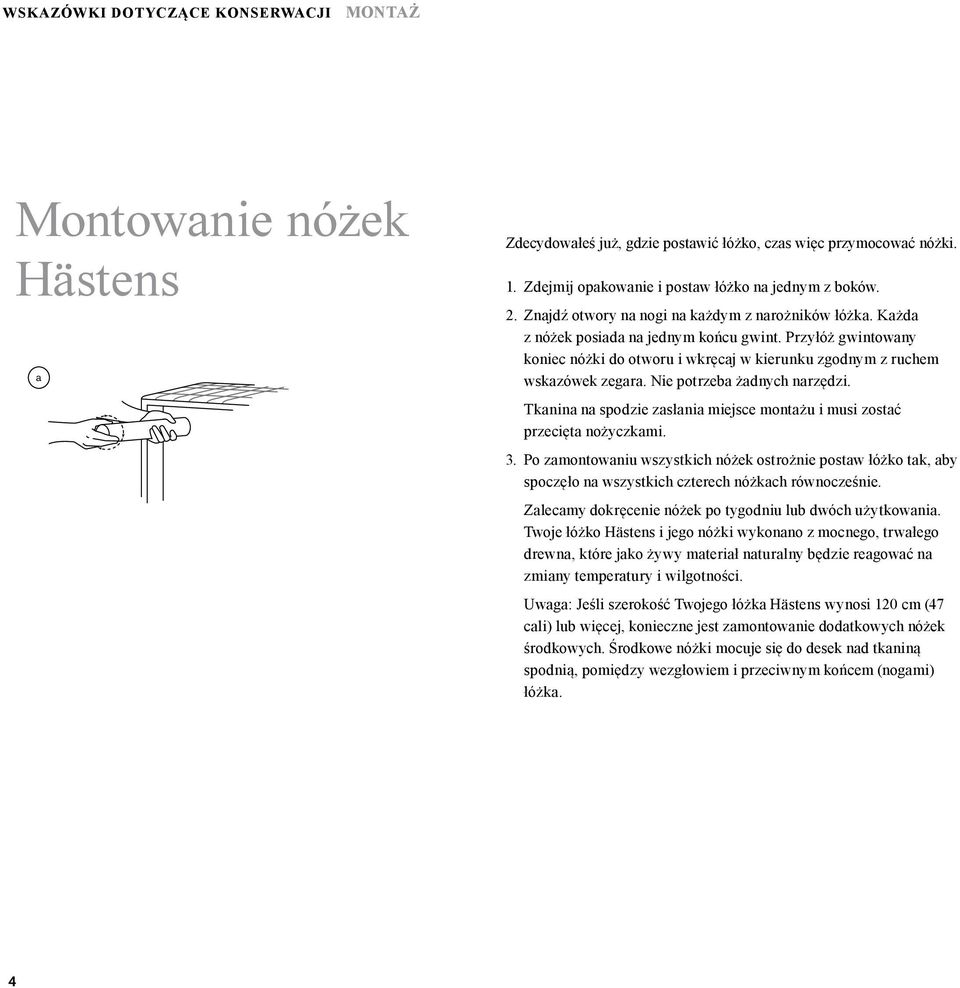 WSKAZÓWKI DOTYCZĄCE KONSERWACJI MONTAŻ

Montowanie nóżek Hästens

a

Zdecydowałeś już, gdzie postawić łóżko, czas więc przymocować nóżki.

1. Zdejmij opakowanie i postaw łóżko na jednym z boków.

2. Znajdź otwory na nogi na każdym z narożników łóżka. Każda z nóżek posiada na jednym końcu gwint. Przyłóż gwintowany koniec nóżki do otworu i wkręcaj w kierunku zgodnym z ruchem wskazówek zegara. Nie potrzeba żadnych narzędzi.

Tkanina na spodzie zasłania miejsce montażu i musi zostać przecięta nożyczkami.

3. Po zamontowaniu wszystkich nóżek ostrożnie postaw łóżko tak, aby spoczęło na wszystkich czterech nóżkach równocześnie.

Zalecamy dokręcenie nóżek po tygodniu lub dwóch użytkowania. Twoje łóżko Hästens i jego nóżki wykonano z mocnego, trwałego drewna, które jako żywy materiał naturalny będzie reagować na zmiany temperatury i wilgotności.

Uwaga: Jeśli szerokość Twojego łóżka Hästens wynosi 120 cm (47 cali) lub więcej, konieczne jest zamontowanie dodatkowych nóżek środkowych. Środkowe nóżki mocuje się do desek nad tkaniną spodnią, pomiędzy wezgłowiem i przeciwnym końcem (nogami) łóżka.

4